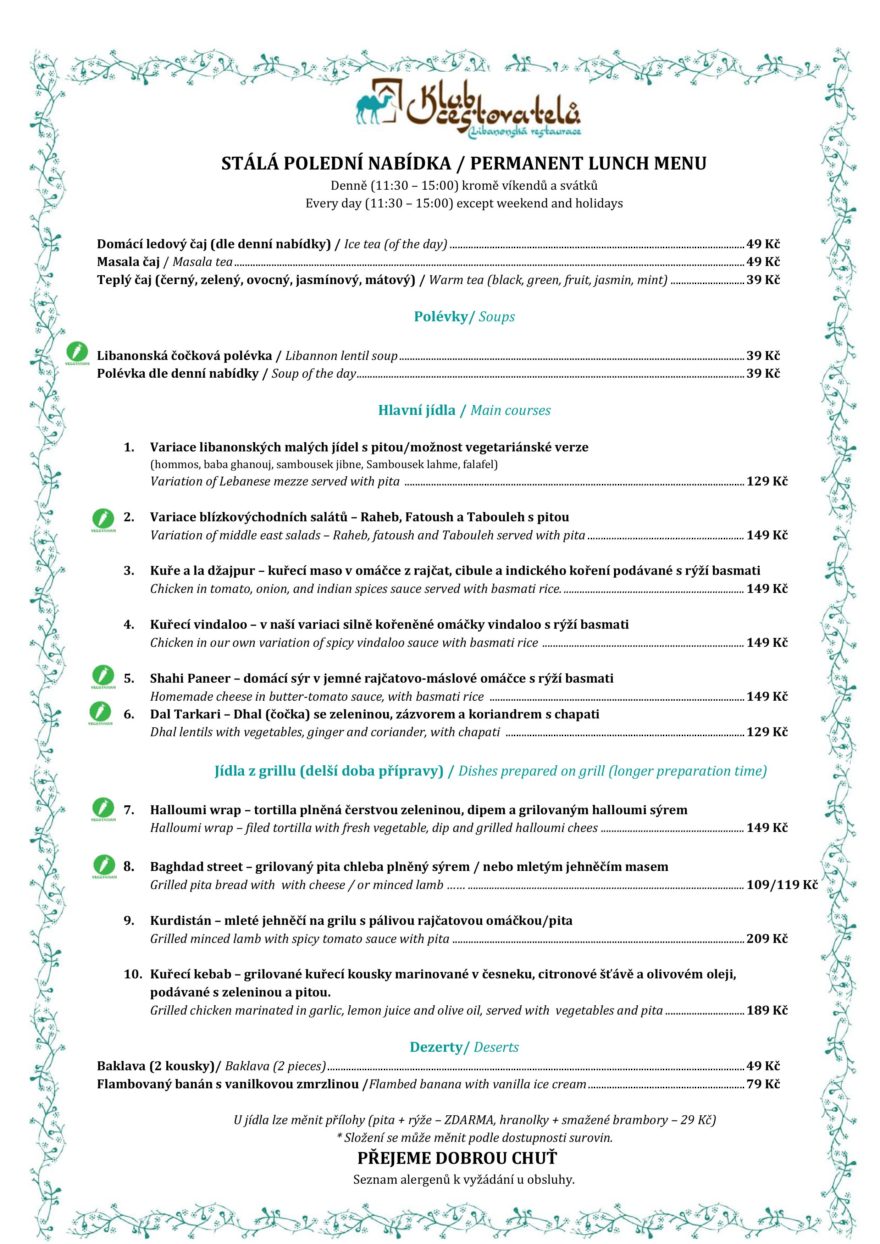 Klub cestovatelů
Libanonská restaurace

STÁLÁ POLEDNÍ NABÍDKA / PERMANENT LUNCH MENU
Denně (11:30 – 15:00) kromě víkendů a svátků
Every day (11:30 – 15:00) except weekend and holidays

Domácí ledový čaj (dle denní nabídky) / Ice tea (of the day) 49 Kč
Masala čaj / Masala tea 49 Kč
Teplý čaj (černý, zelený, ovocný, jasmínový, mátový) / Warm tea (black, green, fruit, jasmin, mint) 39 Kč

Polévky/ Soups

VEGETARIAN
Libanonská čočková polévka / Libannon lentil soup 39 Kč
Polévka dle denní nabídky / Soup of the day 39 Kč

Hlavní jídla / Main courses

1. Variace libanonských malých jídel s pitou/možnost vegetariánské verze
(hommos, baba ghanouj, sambousek jibne, Sambousek lahme, falafel)
Variation of Lebanese mezze served with pita 129 Kč

VEGETARIAN
2. Variace blízkovýchodních salátů – Raheb, Fatoush a Tabouleh s pitou
Variation of middle east salads – Raheb, fatoush and Tabouleh served with pita 149 Kč

3. Kuře a la džajpur – kuřecí maso v omáčce z rajčat, cibule a indického koření podávané s rýží basmati
Chicken in tomato, onion, and indian spices sauce served with basmati rice. 149 Kč

4. Kuřecí vindaloo – v naší variaci silně kořeněné omáčky vindaloo s rýží basmati
Chicken in our own variation of spicy vindaloo sauce with basmati rice 149 Kč

VEGETARIAN
5. Shahi Paneer – domácí sýr v jemné rajčatovo-máslové omáčce s rýží basmati
Homemade cheese in butter-tomato sauce, with basmati rice 149 Kč
VEGETARIAN
6. Dal Tarkari – Dhal (čočka) se zeleninou, zázvorem a koriandrem s chapati
Dhal lentils with vegetables, ginger and coriander, with chapati 129 Kč

Jídla z grillu (delší doba přípravy) / Dishes prepared on grill (longer preparation time)

VEGETARIAN
7. Halloumi wrap – tortilla plněná čerstvou zeleninou, dipem a grilovaným halloumi sýrem
Halloumi wrap – filed tortilla with fresh vegetable, dip and grilled halloumi chees 149 Kč

VEGETARIAN
8. Baghdad street – grilovaný pita chleba plněný sýrem / nebo mletým jehněčím masem
Grilled pita bread with with cheese / or minced lamb …… 109/119 Kč

9. Kurdistán – mleté jehněčí na grilu s pálivou rajčatovou omáčkou/pita
Grilled minced lamb with spicy tomato sauce with pita 209 Kč

10. Kuřecí kebab – grilované kuřecí kousky marinované v česneku, citronové šťávě a olivovém oleji, podávané s zeleninou a pitou.
Grilled chicken marinated in garlic, lemon juice and olive oil, served with vegetables and pita 189 Kč

Dezerty/ Deserts
Baklava (2 kousky)/ Baklava (2 pieces) 49 Kč
Flambovaný banán s vanilkovou zmrzlinou /Flambed banana with vanilla ice cream 79 Kč

U jídla lze měnit přílohy (pita + rýže – ZDARMA, hranolky + smažené brambory – 29 Kč)
* Složení se může měnit podle dostupnosti surovin.
PŘEJEME DOBROU CHUŤ
Seznam alergenů k vyžádání u obsluhy.